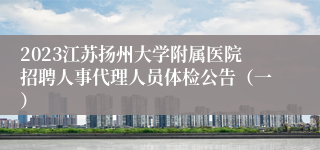 2023江苏扬州大学附属医院招聘人事代理人员体检公告（一）